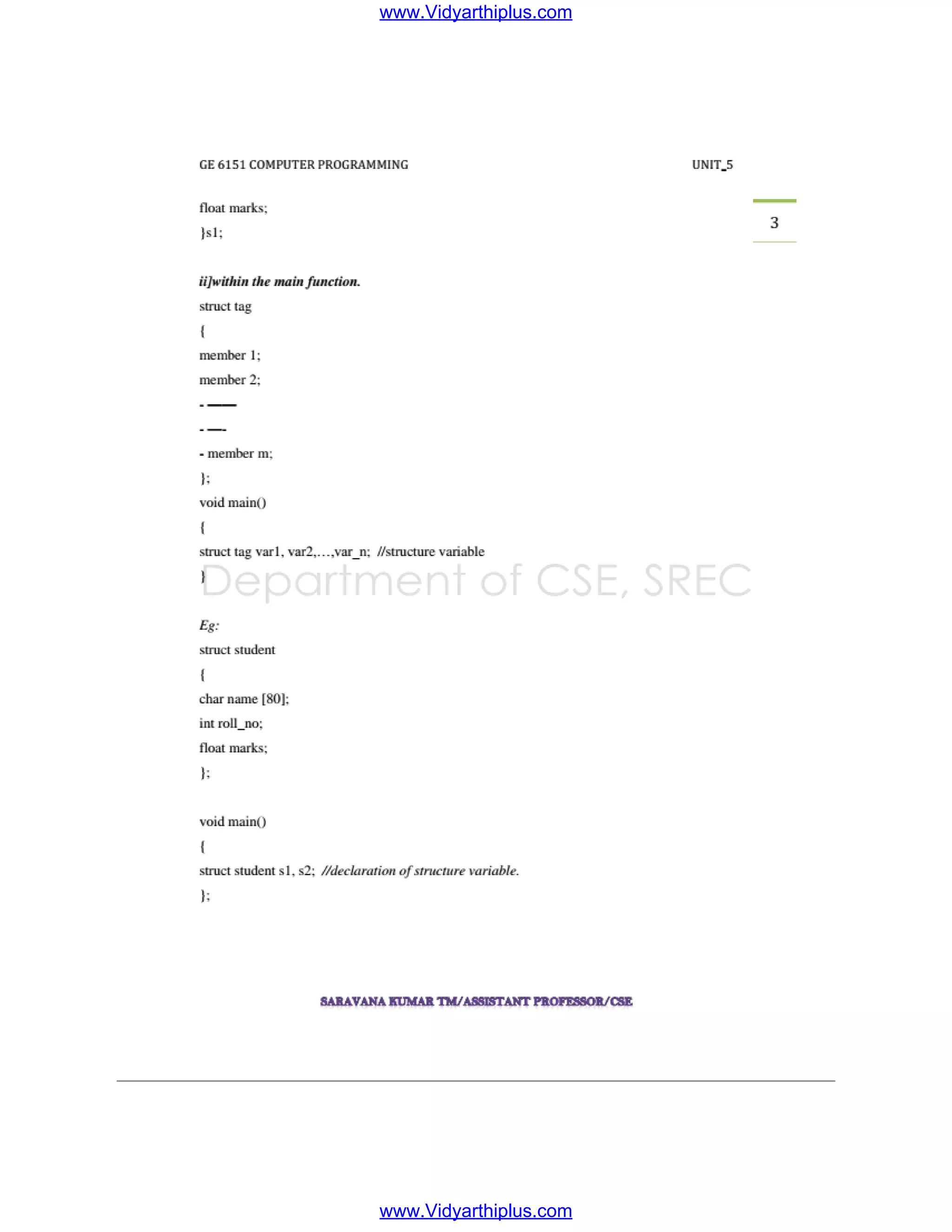 www.Vidyarthiplus.com

GE 6151 COMPUTER PROGRAMMING UNIT_5

3

float marks;

}s1;

ii]within the main function.

struct tag

{

member 1;

member 2;

- ——

- —-

- member m;

};

void main()

{

struct tag var1, var2,…,var_n; //structure variable

}

Department of CSE, SREC

Eg:

struct student

{

char name [80];

int roll_no;

float marks;

};

void main()

{

struct student s1, s2; //declaration of structure variable.

};

SARAVANA KUMAR TM/ASSISTANT PROFESSOR/CSE

www.Vidyarthiplus.com